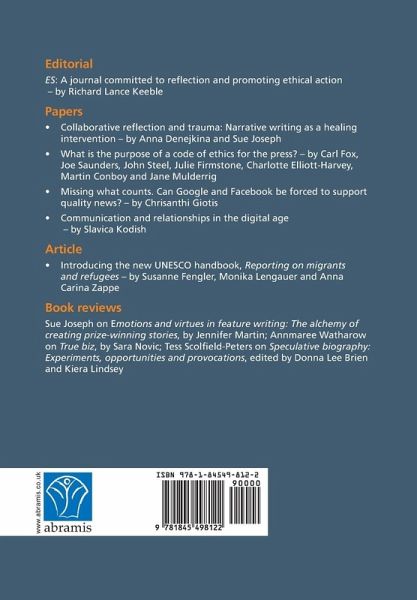 Editorial

ES: A journal committed to reflection and promoting ethical action – by Richard Lance Keeble

Papers

• Collaborative reflection and trauma: Narrative writing as a healing intervention – by Anna Denejkina and Sue Joseph
• What is the purpose of a code of ethics for the press? – by Carl Fox, Joe Saunders, John Steel, Julie Firmstone, Charlotte Elliott-Harvey, Martin Conboy and Jane Mulderrig
• Missing what counts. Can Google and Facebook be forced to support quality news? – by Chrisanthi Giotis
• Communication and relationships in the digital age – by Slavica Kodish

Article

• Introducing the new UNESCO handbook, Reporting on migrants and refugees – by Susanne Fengler, Monika Lengauer and Anna Carina Zappe

Book reviews

Sue Joseph on Emotions and virtues in feature writing: The alchemy of creating prize-winning stories, by Jennifer Martin; Annmaree Watharow on True biz, by Sara Novic; Tess Scolfield-Peters on Speculative biography: Experiments, opportunities and provocations, edited by Donna Lee Brien and Kiera Lindsey

www.abramis.co.uk
abramis

ISBN 978-1-84549-812-2
90000
9 781845 498122